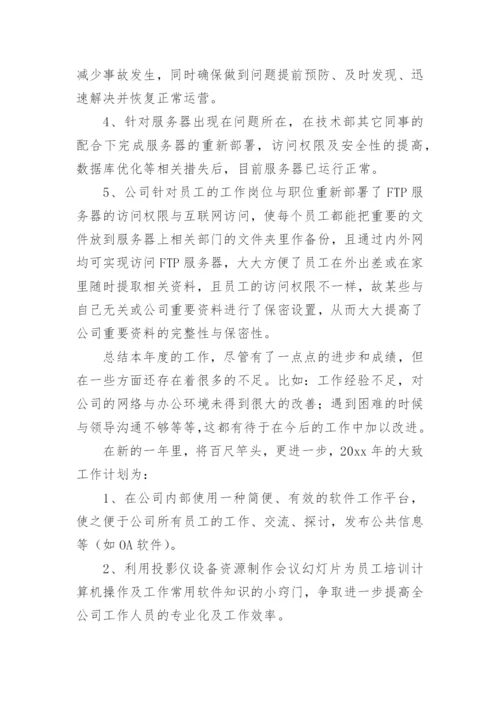 减少事故发生，同时确保做到问题提前预防、及时发现、迅速解决并恢复正常运营。

4、针对服务器出现在问题所在，在技术部其它同事的配合下完成服务器的重新部署，访问权限及安全性的提高，数据库优化等相关措失后，目前服务器已运行正常。

5、公司针对员工的工作岗位与职位重新部署了FTP服务器的访问权限与互联网访问，使每个员工都能把重要的文件放到服务器上相关部门的文件夹里作备份，且通过内外网均可实现访问FTP服务器，大大方便了员工在外出差或在家里随时提取相关资料，且员工的访问权限不一样，故某些与自己无关或公司重要资料进行了保密设置，从而大大提高了公司重要资料的完整性与保密性。

总结本年度的工作，尽管有了一点点的进步和成绩，但在一些方面还存在着很多的不足。比如：工作经验不足，对公司的网络与办公环境未得到很大的改善；遇到困难的时候与领导沟通不够等等，这都有待于在今后的工作中加以改进。

在新的一年里，将百尺竿头，更进一步，20xx年的大致工作计划为：

1、在公司内部使用一种简便、有效的软件工作平台，使之便于公司所有员工的工作、交流、探讨，发布公共信息等（如OA软件）。

2、利用投影仪设备资源制作会议幻灯片为员工培训计算机操作及工作常用软件知识的小窍门，争取进一步提高全公司工作人员的专业化及工作效率。